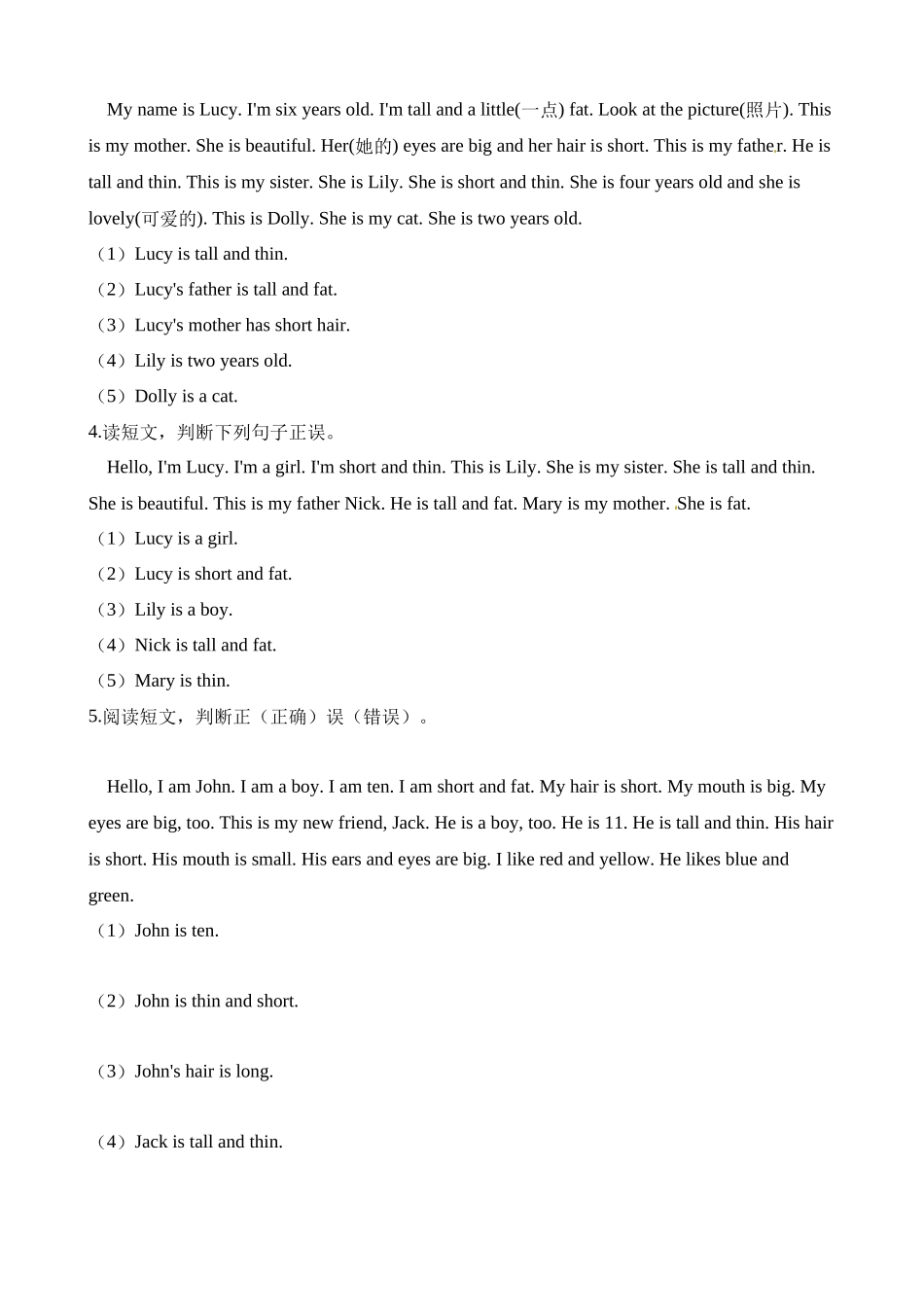 My name is Lucy. I'm six years old. I'm tall and a little(一点) fat. Look at the picture(照片). This is my mother. She is beautiful. Her(她的) eyes are big and her hair is short. This is my father. He is tall and thin. This is my sister. She is Lily. She is short and thin. She is four years old and she is lovely(可爱的). This is Dolly. She is my cat. She is two years old.

（1）Lucy is tall and thin.
（2）Lucy's father is tall and fat.
（3）Lucy's mother has short hair.
（4）Lily is two years old.
（5）Dolly is a cat.

4.读短文，判断下列句子正误。

Hello, I'm Lucy. I'm a girl. I'm short and thin. This is Lily. She is my sister. She is tall and thin. She is beautiful. This is my father Nick. He is tall and fat. Mary is my mother. She is fat.

（1）Lucy is a girl.
（2）Lucy is short and fat.
（3）Lily is a boy.
（4）Nick is tall and fat.
（5）Mary is thin.

5.阅读短文，判断正（正确）误（错误）。

Hello, I am John. I am a boy. I am ten. I am short and fat. My hair is short. My mouth is big. My eyes are big, too. This is my new friend, Jack. He is a boy, too. He is 11. He is tall and thin. His hair is short. His mouth is small. His ears and eyes are big. I like red and yellow. He likes blue and green.

（1）John is ten.

（2）John is thin and short.

（3）John's hair is long.

（4）Jack is tall and thin.